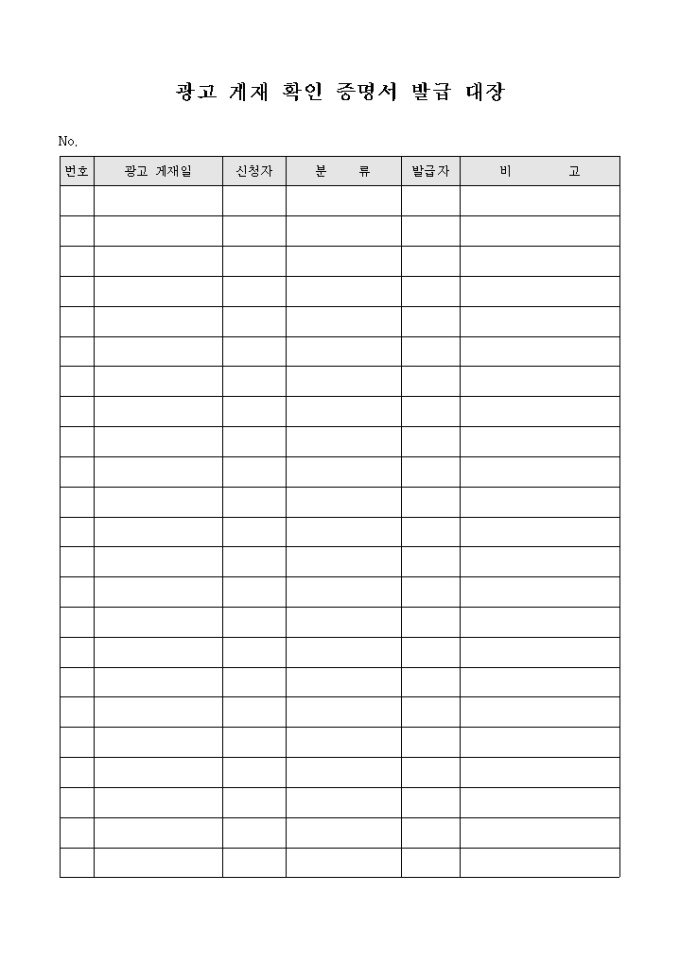 광고 게재 확인 증명서 발급 대장

No.

| 번호 | 광고 게재일 | 신청자 | 분 류 | 발급자 | 비 고 |
|---|---|---|---|---|---|
| | | | | | |
| | | | | | |
| | | | | | |
| | | | | | |
| | | | | | |
| | | | | | |
| | | | | | |
| | | | | | |
| | | | | | |
| | | | | | |
| | | | | | |
| | | | | | |
| | | | | | |
| | | | | | |
| | | | | | |
| | | | | | |
| | | | | | |
| | | | | | |
| | | | | | |
| | | | | | |
| | | | | | |
| | | | | | |
| | | | | | |